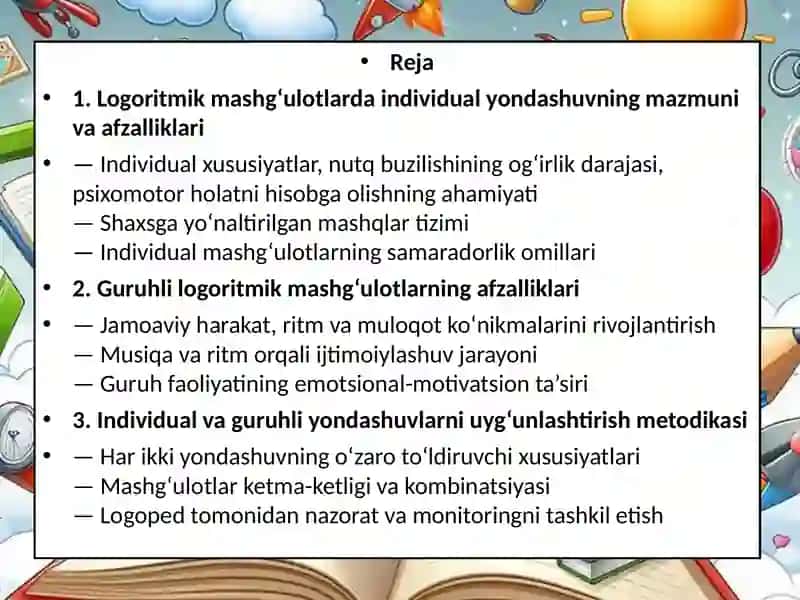 • Reja

• 1. Logoritmik mashgʻulotlarda individual yondashuvning mazmuni va afzalliklari

• — Individual xususiyatlar, nutq buzilishining ogʻirlik darajasi, psixomotor holatni hisobga olishning ahamiyati
— Shaxsga yoʻnaltirilgan mashqlar tizimi
— Individual mashgʻulotlarning samaradorlik omillari

• 2. Guruhli logoritmik mashgʻulotlarning afzalliklari

• — Jamoaviy harakat, ritm va muloqot koʻnikmalarini rivojlantirish
— Musiqa va ritm orqali ijtimoiylashuv jarayoni
— Guruh faoliyatining emotsional-motivatsion taʼsiri

• 3. Individual va guruhli yondashuvlarni uygʻunlashtirish metodikasi

• — Har ikki yondashuvning oʻzaro toʻldiruvchi xususiyatlari
— Mashgʻulotlar ketma-ketligi va kombinatsiyasi
— Logoped tomonidan nazorat va monitoringni tashkil etish